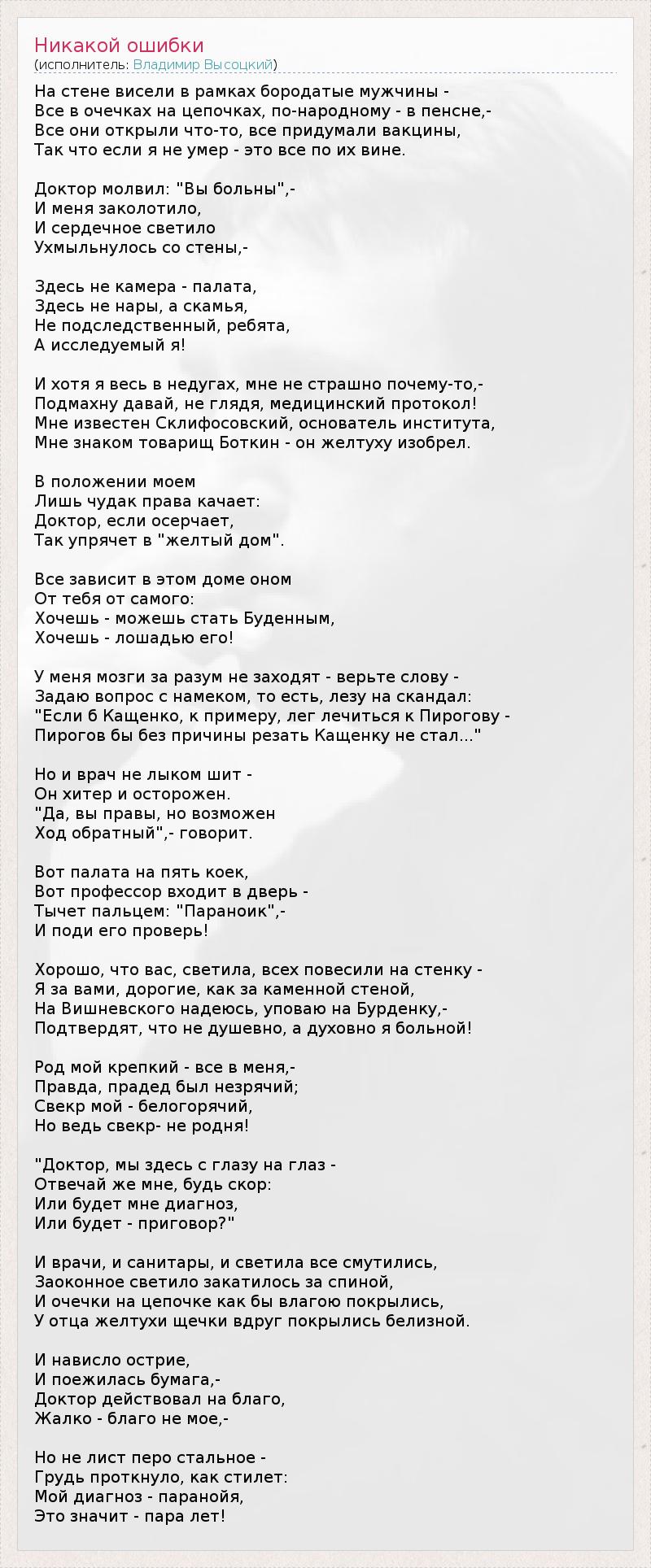 Никакой ошибки
(исполнитель: Владимир Высоцкий)

На стене висели в рамках бородатые мужчины -
Все в очечках на цепочках, по-народному - в пенсне,-
Все они открыли что-то, все придумали вакцины,
Так что если я не умер - это все по их вине.

Доктор молвил: "Вы больны",-
И меня заколотило,
И сердечное светило
Ухмыльнулось со стены,-

Здесь не камера - палата,
Здесь не нары, а скамья,
Не подследственный, ребята,
А исследуемый я!

И хотя я весь в недугах, мне не страшно почему-то,-
Подмахну давай, не глядя, медицинский протокол!
Мне известен Склифосовский, основатель института,
Мне знаком товарищ Боткин - он желтуху изобрел.

В положении моем
Лишь чудак права качает:
Доктор, если осерчает,
Так упрячет в "желтый дом".

Все зависит в этом доме оном
От тебя от самого:
Хочешь - можешь стать Буденным,
Хочешь - лошадью его!

У меня мозги за разум не заходят - верьте слову -
Задаю вопрос с намеком, то есть, лезу на скандал:
"Если б Кащенко, к примеру, лег лечиться к Пирогову -
Пирогов бы без причины резать Кащенку не стал..."

Но и врач не лыком шит -
Он хитер и осторожен.
"Да, вы правы, но возможен
Ход обратный",- говорит.

Вот палата на пять коек,
Вот профессор входит в дверь -
Тычет пальцем: "Параноик",-
И поди его проверь!

Хорошо, что вас, светила, всех повесили на стенку -
Я за вами, дорогие, как за каменной стеной,
На Вишневского надеюсь, уповаю на Бурденку,-
Подтвердят, что не душевно, а духовно я больной!

Род мой крепкий - все в меня,-
Правда, прадед был незрячий;
Свекр мой - белогорячий,
Но ведь свекр- не родня!

"Доктор, мы здесь с глазу на глаз -
Отвечай же мне, будь скор:
Или будет мне диагноз,
Или будет - приговор?"

И врачи, и санитары, и светила все смутились,
Заоконное светило закатилось за спиной,
И очечки на цепочке как бы влагою покрылись,
У отца желтухи щечки вдруг покрылись белизной.

И нависло острие,
И поежилась бумага,-
Доктор действовал на благо,
Жалко - благо не мое,-

Но не лист перо стальное -
Грудь проткнуло, как стилет:
Мой диагноз - паранойя,
Это значит - пара лет!